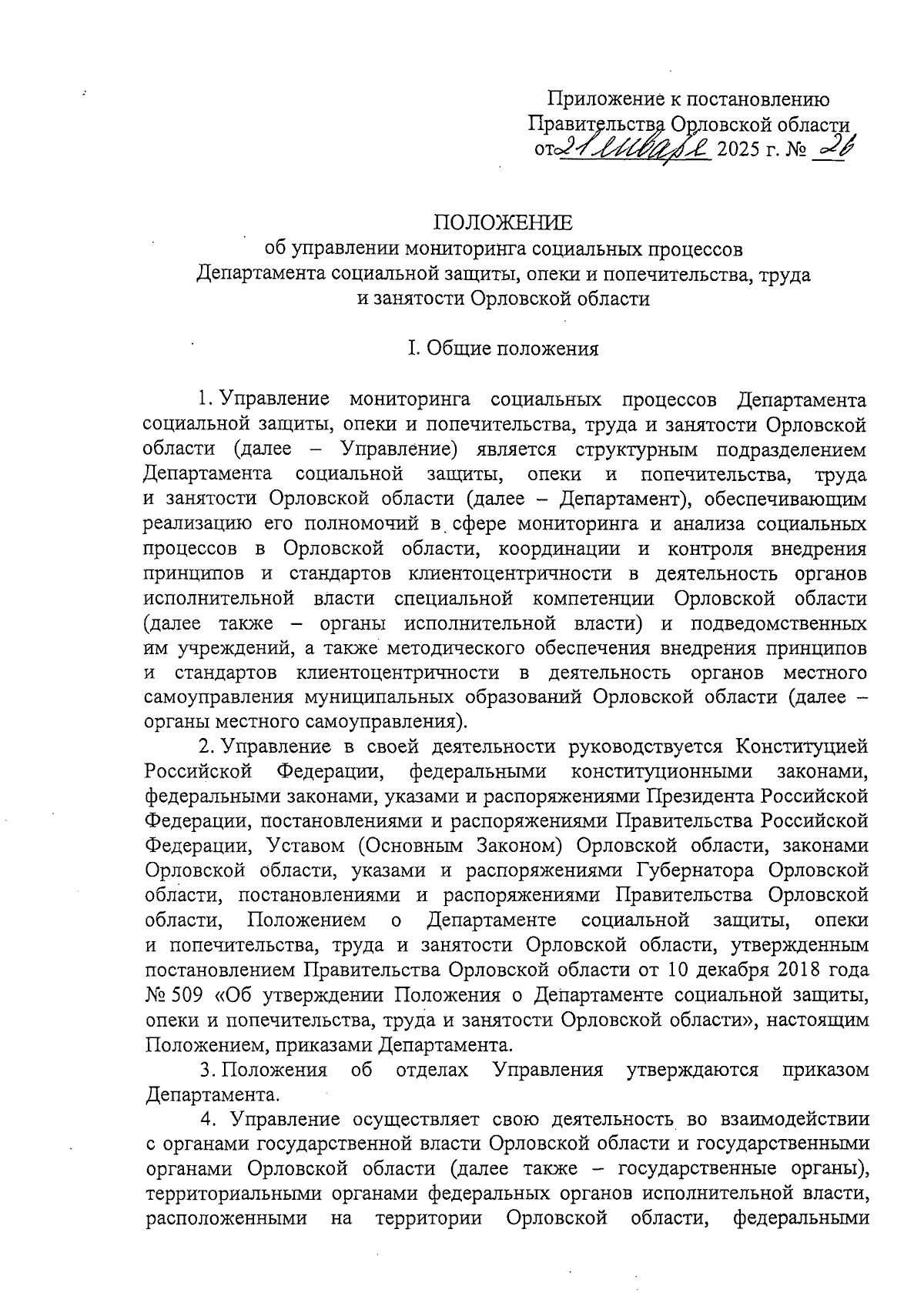 Приложение к постановлению Правительства Орловской области от 21 января 2025 г. № 26

ПОЛОЖЕНИЕ
об управлении мониторинга социальных процессов Департамента социальной защиты, опеки и попечительства, труда и занятости Орловской области

I. Общие положения

1. Управление мониторинга социальных процессов Департамента социальной защиты, опеки и попечительства, труда и занятости Орловской области (далее – Управление) является структурным подразделением Департамента социальной защиты, опеки и попечительства, труда и занятости Орловской области (далее – Департамент), обеспечивающим реализацию его полномочий в сфере мониторинга и анализа социальных процессов в Орловской области, координации и контроля внедрения принципов и стандартов клиентоцентричности в деятельность органов исполнительной власти специальной компетенции Орловской области (далее также – органы исполнительной власти) и подведомственных им учреждений, а также методического обеспечения внедрения принципов и стандартов клиентоцентричности в деятельность органов местного самоуправления муниципальных образований Орловской области (далее – органы местного самоуправления).

2. Управление в своей деятельности руководствуется Конституцией Российской Федерации, федеральными конституционными законами, федеральными законами, указами и распоряжениями Президента Российской Федерации, постановлениями и распоряжениями Правительства Российской Федерации, Уставом (Основным Законом) Орловской области, законами Орловской области, указами и распоряжениями Губернатора Орловской области, постановлениями и распоряжениями Правительства Орловской области, Положением о Департаменте социальной защиты, опеки и попечительства, труда и занятости Орловской области, утвержденным постановлением Правительства Орловской области от 10 декабря 2018 года № 509 «Об утверждении Положения о Департаменте социальной защиты, опеки и попечительства, труда и занятости Орловской области», настоящим Положением, приказами Департамента.

3. Положения об отделах Управления утверждаются приказом Департамента.

4. Управление осуществляет свою деятельность во взаимодействии с органами государственной власти Орловской области и государственными органами Орловской области (далее также – государственные органы), территориальными органами федеральных органов исполнительной власти, расположенными на территории Орловской области, федеральными